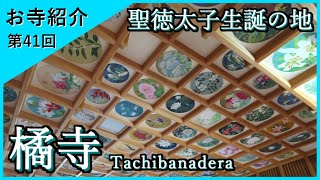 お寺紹介
第41回

聖徳太子生誕の地

橘寺
Tachibanadera